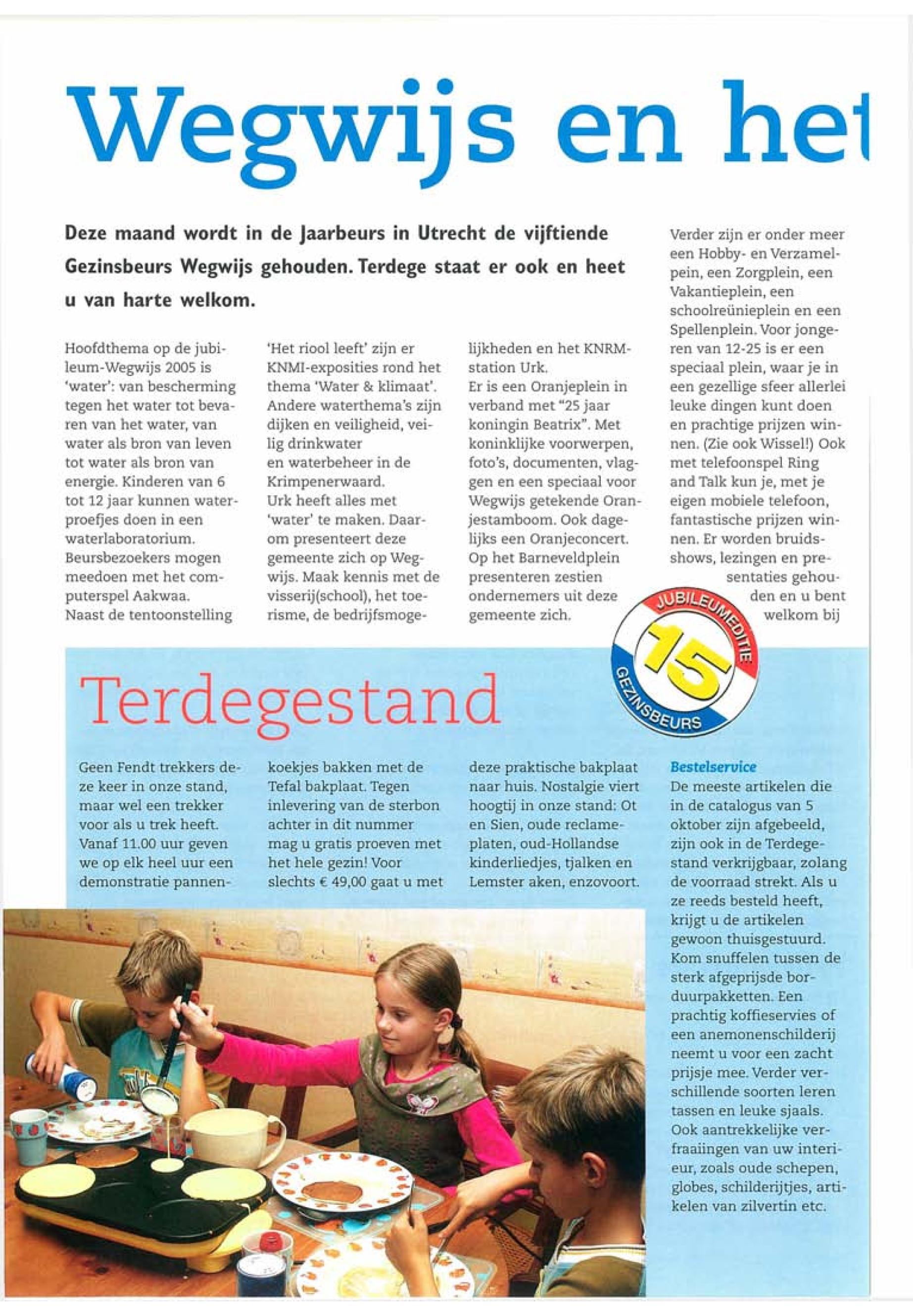 Wegwijs en het

Deze maand wordt in de Jaarbeurs in Utrecht de vijftiende Gezinsbeurs Wegwijs gehouden. Terdege staat er ook en heet u van harte welkom.

Hoofdthema op de jubileum-Wegwijs 2005 is 'water': van bescherming tegen het water tot bevaren van het water, van water als bron van leven tot water als bron van energie. Kinderen van 6 tot 12 jaar kunnen waterproefjes doen in een waterlaboratorium. Beursbezoekers mogen meedoen met het computerspel Aakwaa. Naast de tentoonstelling 'Het riool leeft' zijn er KNMI-exposities rond het thema 'Water & klimaat'. Andere waterthema's zijn dijken en veiligheid, veilig drinkwater en waterbeheer in de Krimpenerwaard.
Urk heeft alles met 'water' te maken. Daarom presenteert deze gemeente zich op Wegwijs. Maak kennis met de visserij(school), het toerisme, de bedrijfsmogelijkheden en het KNRM-station Urk.
Er is een Oranjeplein in verband met "25 jaar koningin Beatrix". Met koninklijke voorwerpen, foto's, documenten, vlaggen en een speciaal voor Wegwijs getekende Oranjestamboom. Ook dagelijks een Oranjeconcert. Op het Barneveldplein presenteren zestien ondernemers uit deze gemeente zich.

Verder zijn er onder meer een Hobby- en Verzamelpein, een Zorgplein, een Vakantieplein, een schoolreünieplein en een Spellenplein. Voor jongeren van 12-25 is er een speciaal plein, waar je in een gezellige sfeer allerlei leuke dingen kunt doen en prachtige prijzen winnen. (Zie ook Wissel!) Ook met telefoonspel Ring and Talk kun je, met je eigen mobiele telefoon, fantastische prijzen winnen. Er worden bruidsshows, lezingen en presentaties gehouden en u bent welkom bij

JUBILEUMEDITIE 15 GEZINSBEURS

Terdegestand

Geen Fendt trekkers deze keer in onze stand, maar wel een trekker voor als u trek heeft. Vanaf 11.00 uur geven we op elk heel uur een demonstratie pannenkoekjes bakken met de Tefal bakplaat. Tegen inlevering van de sterbon achter in dit nummer mag u gratis proeven met het hele gezin! Voor slechts € 49,00 gaat u met deze praktische bakplaat naar huis. Nostalgie viert hoogtij in onze stand: Ot en Sien, oude reclameplaten, oud-Hollandse kinderliedjes, tjalken en Lemster aken, enzovoort.

Bestelservice
De meeste artikelen die in de catalogus van 5 oktober zijn afgebeeld, zijn ook in de Terdegestand verkrijgbaar, zolang de voorraad strekt. Als u ze reeds besteld heeft, krijgt u de artikelen gewoon thuisgestuurd. Kom snuffelen tussen de sterk afgeprijsde borduurpakketten. Een prachtig koffieservies of een anemonenschilderij neemt u voor een zacht prijsje mee. Verder verschillende soorten leren tassen en leuke sjaals. Ook aantrekkelijke verfraaiingen van uw interieur, zoals oude schepen, globes, schilderijtjes, artikelen van zilvertin etc.